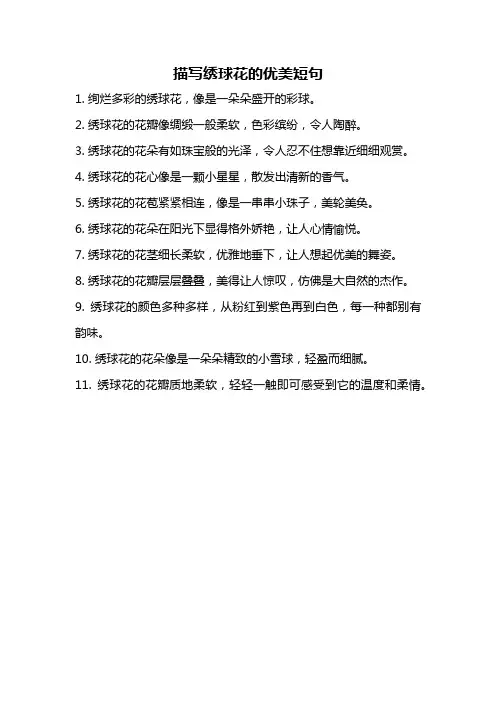 描写绣球花的优美短句

1. 绚烂多彩的绣球花，像是一朵朵盛开的彩球。

2. 绣球花的花瓣像绸缎一般柔软，色彩缤纷，令人陶醉。

3. 绣球花的花朵有如珠宝般的光泽，令人忍不住想靠近细细观赏。

4. 绣球花的花心像是一颗小星星，散发出清新的香气。

5. 绣球花的花苞紧紧相连，像是一串串小珠子，美轮美奂。

6. 绣球花的花朵在阳光下显得格外娇艳，让人心情愉悦。

7. 绣球花的花茎细长柔软，优雅地垂下，让人想起优美的舞姿。

8. 绣球花的花瓣层层叠叠，美得让人惊叹，仿佛是大自然的杰作。

9. 绣球花的颜色多种多样，从粉红到紫色再到白色，每一种都别有韵味。

10. 绣球花的花朵像是一朵朵精致的小雪球，轻盈而细腻。

11. 绣球花的花瓣质地柔软，轻轻一触即可感受到它的温度和柔情。